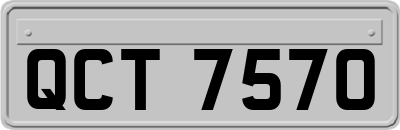 QCT 7570